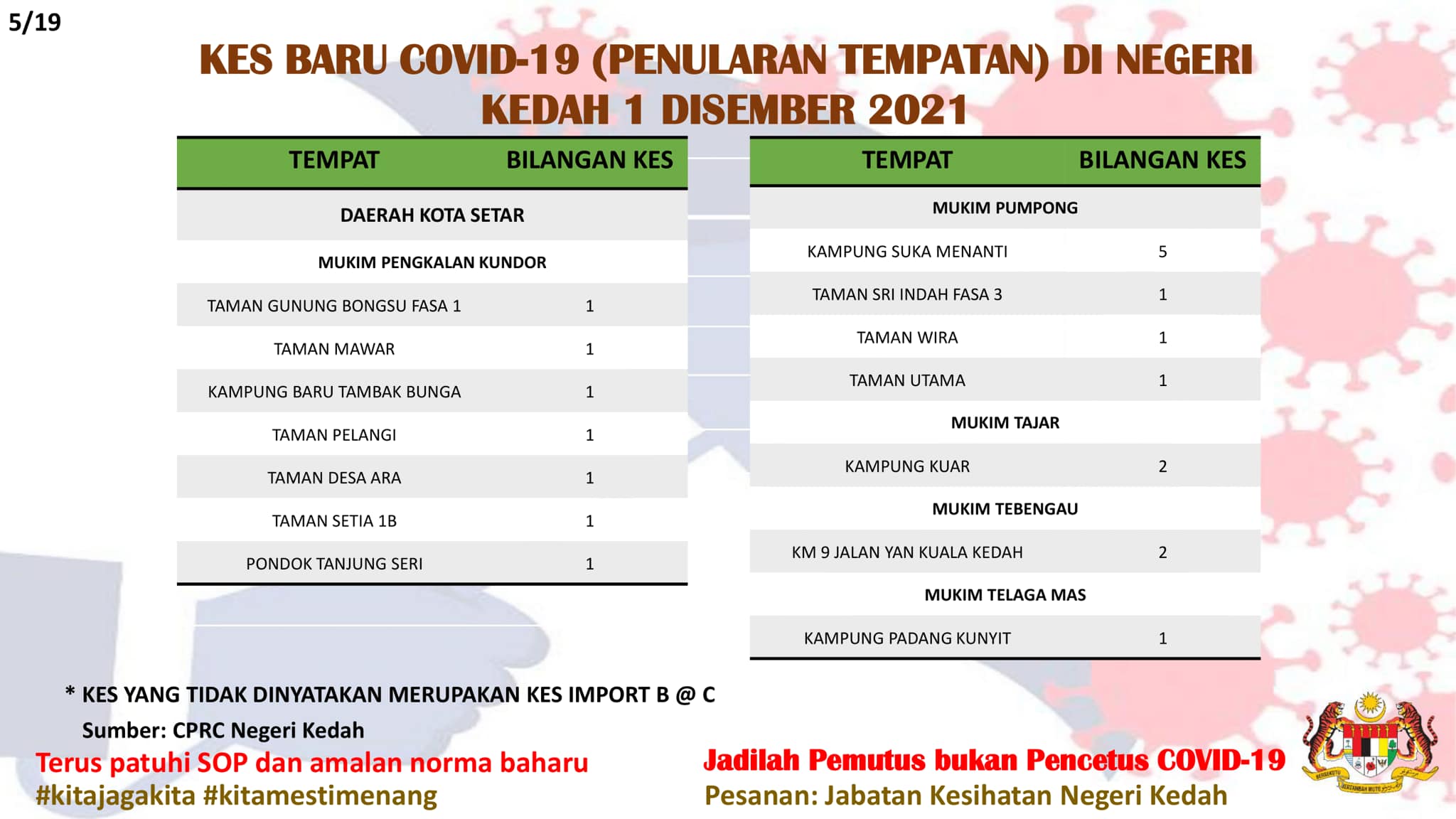 5/19

KES BARU COVID-19 (PENULARAN TEMPATAN) DI NEGERI KEDAH 1 DISEMBER 2021

| TEMPAT | BILANGAN KES |
|---|---|
| DAERAH KOTA SETAR | |
| MUKIM PENGKALAN KUNDOR | |
| TAMAN GUNUNG BONGSU FASA 1 | 1 |
| TAMAN MAWAR | 1 |
| KAMPUNG BARU TAMBAK BUNGA | 1 |
| TAMAN PELANGI | 1 |
| TAMAN DESA ARA | 1 |
| TAMAN SETIA 1B | 1 |
| PONDOK TANJUNG SERI | 1 |

| TEMPAT | BILANGAN KES |
|---|---|
| MUKIM PUMPONG | |
| KAMPUNG SUKA MENANTI | 5 |
| TAMAN SRI INDAH FASA 3 | 1 |
| TAMAN WIRA | 1 |
| TAMAN UTAMA | 1 |
| MUKIM TAJAR | |
| KAMPUNG KUAR | 2 |
| MUKIM TEBENGAU | |
| KM 9 JALAN YAN KUALA KEDAH | 2 |
| MUKIM TELAGA MAS | |
| KAMPUNG PADANG KUNYIT | 1 |

* KES YANG TIDAK DINYATAKAN MERUPAKAN KES IMPORT B @ C
Sumber: CPRC Negeri Kedah

Terus patuhi SOP dan amalan norma baharu
#kitajagakita #kitamestimenang

Jadilah Pemutus bukan Pencetus COVID-19
Pesanan: Jabatan Kesihatan Negeri Kedah

BERSEKUTU BERTAMBAH MUTU